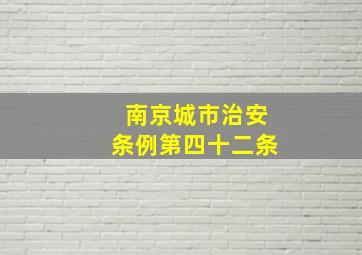 南京城市治安
条例第四十二条